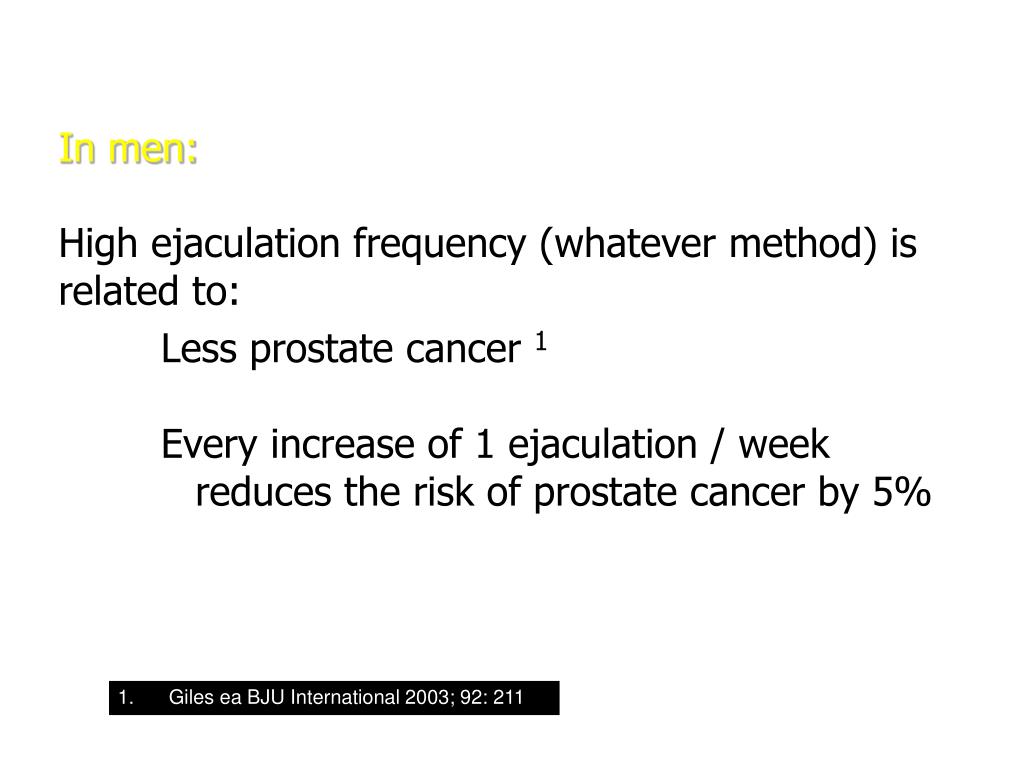 In men:

High ejaculation frequency (whatever method) is related to:

Less prostate cancer $^1$

Every increase of 1 ejaculation / week reduces the risk of prostate cancer by 5%

1. Giles ea BJU International 2003; 92: 211